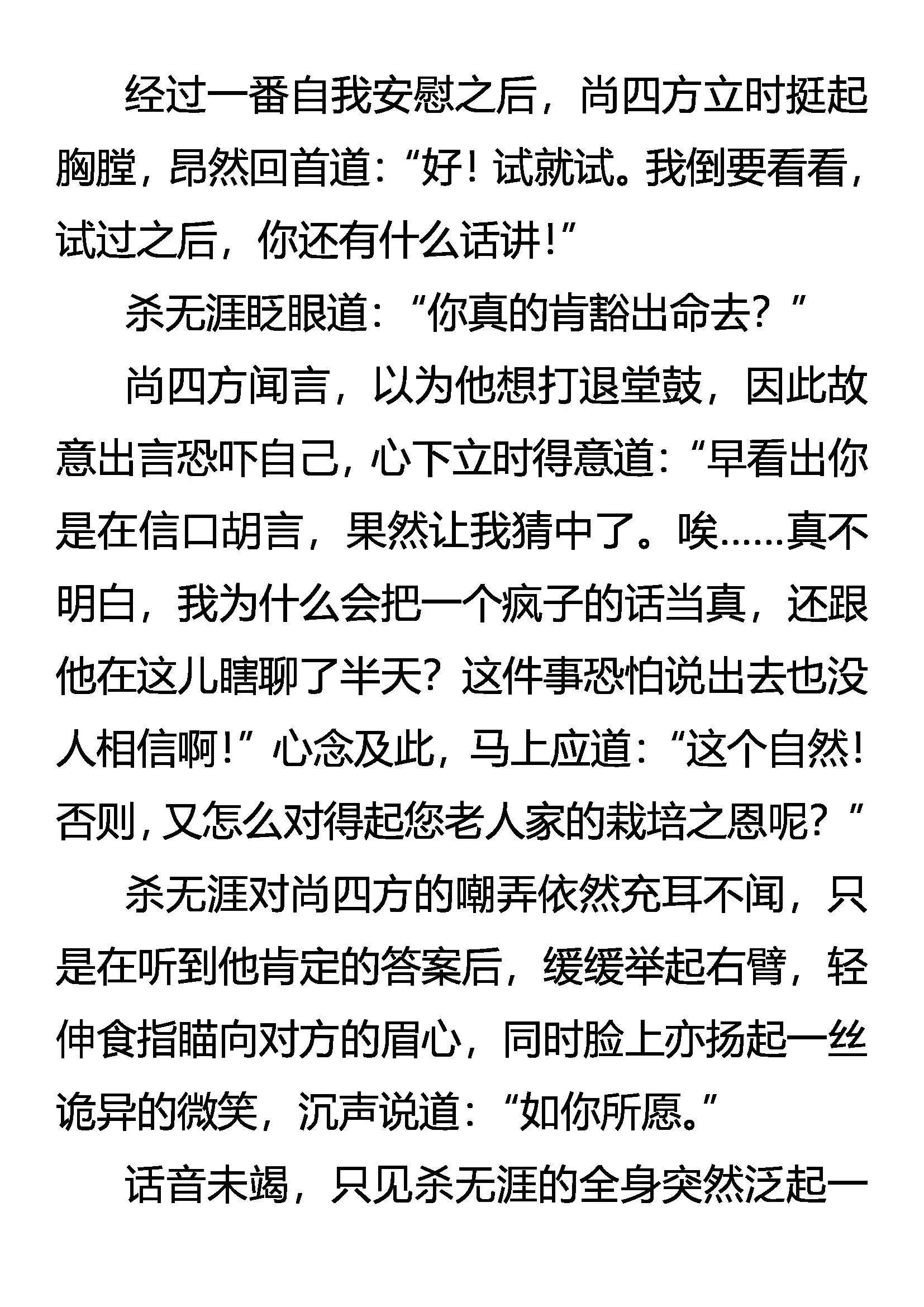 经过一番自我安慰之后，尚四方立时挺起胸膛，昂然回首道：“好！试就试。我倒要看看，试过之后，你还有什么话讲！”

杀无涯眨眼道：“你真的肯豁出命去？”

尚四方闻言，以为他想打退堂鼓，因此故意出言恐吓自己，心下立时得意道：“早看出你是在信口胡言，果然让我猜中了。唉……真不明白，我为什么会把一个疯子的话当真，还跟他在这儿瞎聊了半天？这件事恐怕说出去也没人相信啊！”心念及此，马上应道：“这个自然！否则，又怎么对得起您老人家的栽培之恩呢？”

杀无涯对尚四方的嘲弄依然充耳不闻，只是在听到他肯定的答案后，缓缓举起右臂，轻伸食指瞄向对方的眉心，同时脸上亦扬起一丝诡异的微笑，沉声说道：“如你所愿。”

话音未竭，只见杀无涯的全身突然泛起一